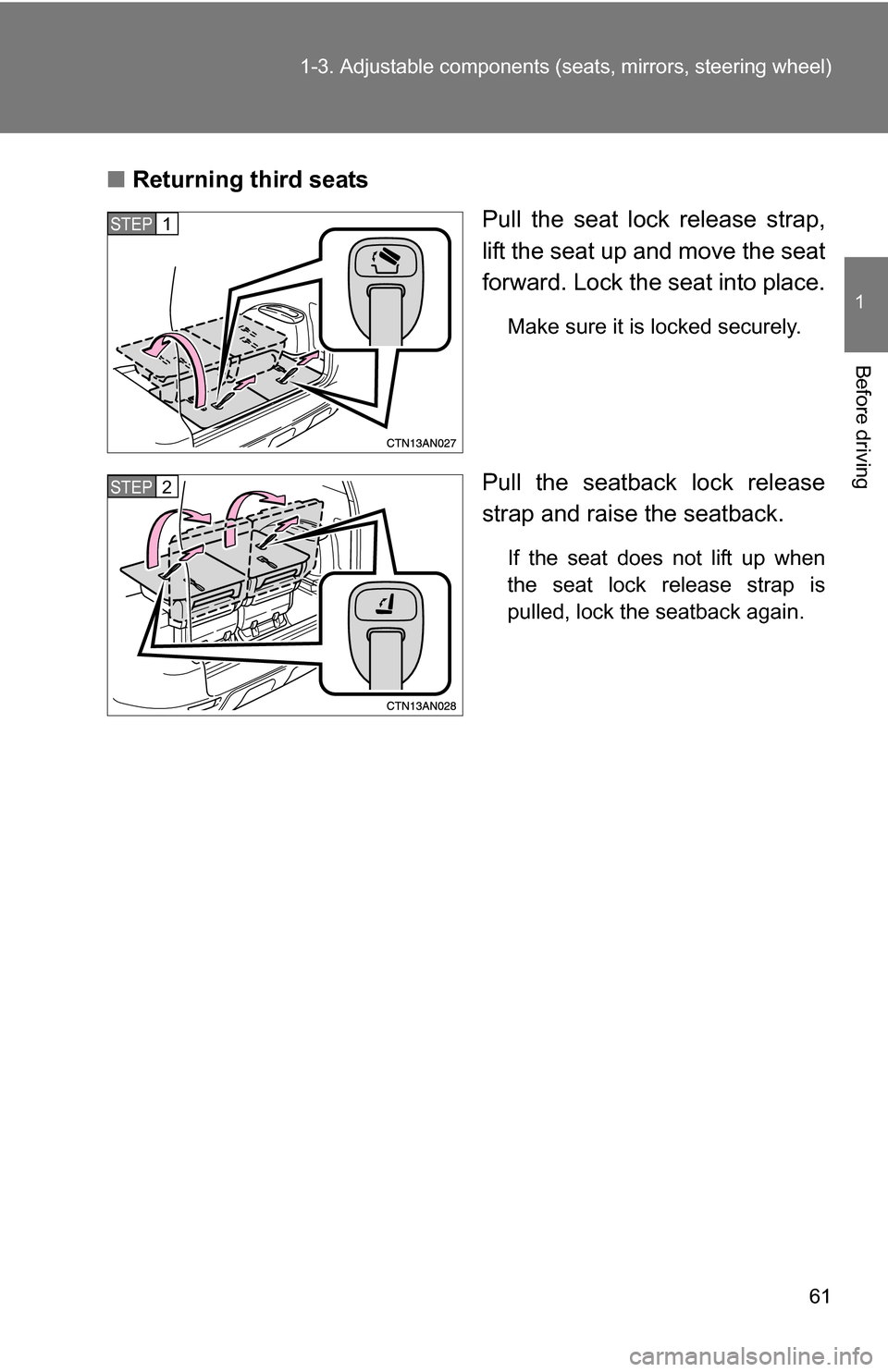 1-3. Adjustable components (seats, mirrors, steering wheel)

1

Before driving

■ Returning third seats

STEP 1

CTN13AN027

Pull the seat lock release strap, lift the seat up and move the seat forward. Lock the seat into place.

Make sure it is locked securely.

STEP 2

CTN13AN028

Pull the seatback lock release strap and raise the seatback.

If the seat does not lift up when the seat lock release strap is pulled, lock the seatback again.

61

carmanualsonline.info